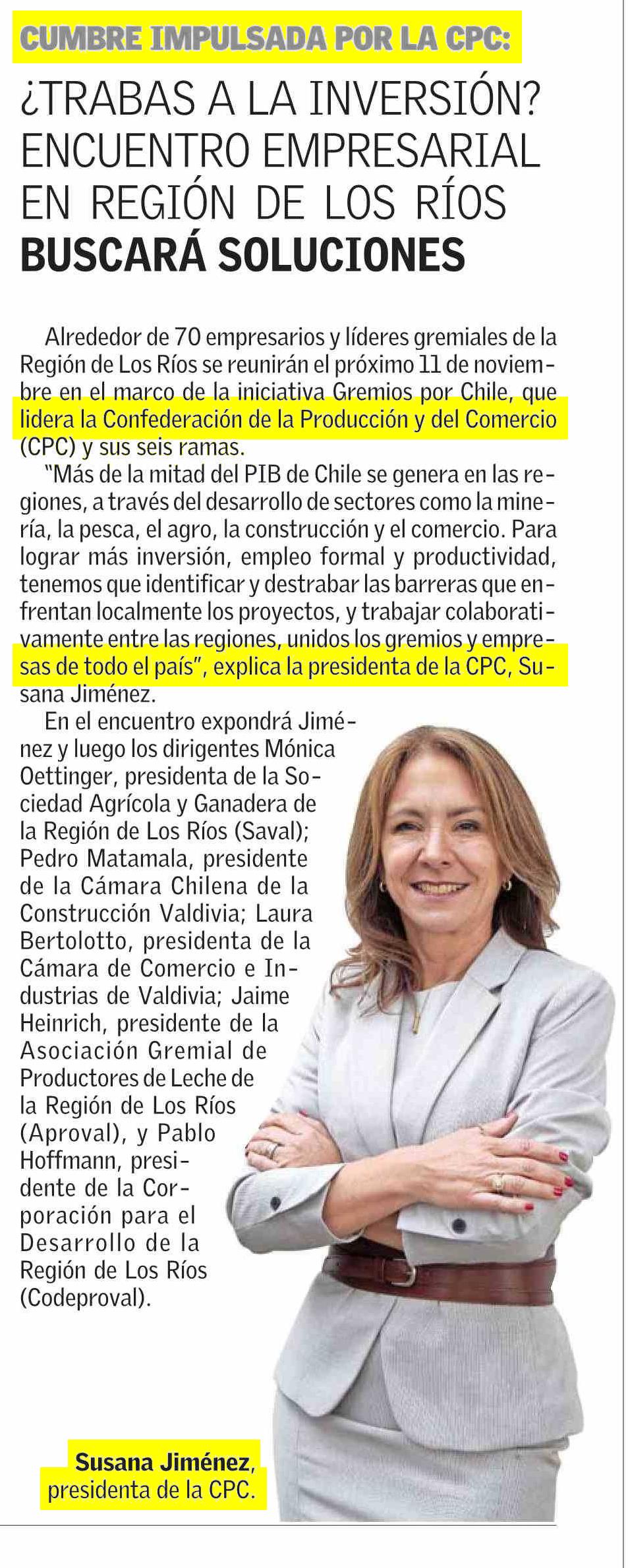 CUMBRE IMPULSADA POR LA CPC:

¿TRABAS A LA INVERSIÓN? ENCUENTRO EMPRESARIAL EN REGIÓN DE LOS RÍOS BUSCARÁ SOLUCIONES

Alrededor de 70 empresarios y líderes gremiales de la Región de Los Ríos se reunirán el próximo 11 de noviembre en el marco de la iniciativa Gremios por Chile, que lidera la Confederación de la Producción y del Comercio (CPC) y sus seis ramas.

"Más de la mitad del PIB de Chile se genera en las regiones, a través del desarrollo de sectores como la minería, la pesca, el agro, la construcción y el comercio. Para lograr más inversión, empleo formal y productividad, tenemos que identificar y destrabar las barreras que enfrentan localmente los proyectos, y trabajar colaborativamente entre las regiones, unidos los gremios y empresas de todo el país", explica la presidenta de la CPC, Susana Jiménez.

En el encuentro expondrá Jiménez y luego los dirigentes Mónica Oettinger, presidenta de la Sociedad Agrícola y Ganadera de la Región de Los Ríos (Saval); Pedro Matamala, presidente de la Cámara Chilena de la Construcción Valdivia; Laura Bertolotto, presidenta de la Cámara de Comercio e Industrias de Valdivia; Jaime Heinrich, presidente de la Asociación Gremial de Productores de Leche de la Región de Los Ríos (Aproval), y Pablo Hoffmann, presidente de la Corporación para el Desarrollo de la Región de Los Ríos (Codeproval).

Susana Jiménez, presidenta de la CPC.